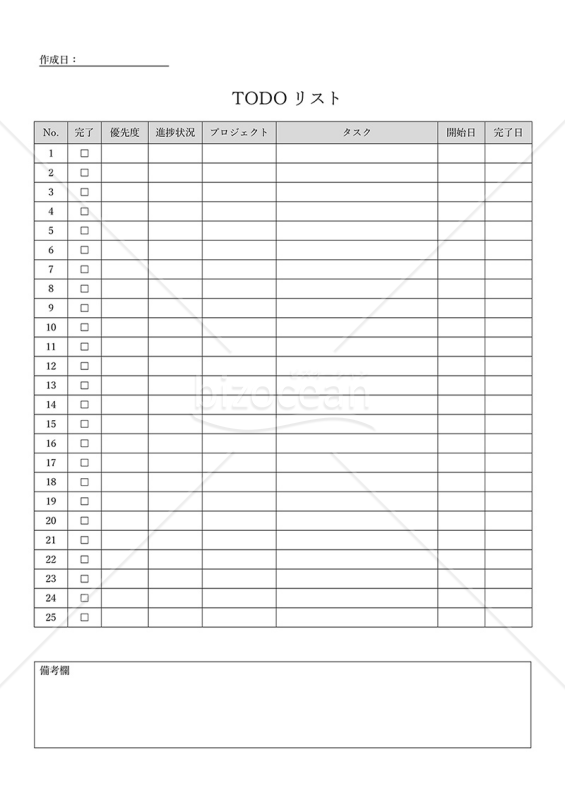 作成日：

TODO リスト

| No. | 完了 | 優先度 | 進捗状況 | プロジェクト | タスク | 開始日 | 完了日 |
|---|---|---|---|---|---|---|---|
| 1 | □ | | | | | | |
| 2 | □ | | | | | | |
| 3 | □ | | | | | | |
| 4 | □ | | | | | | |
| 5 | □ | | | | | | |
| 6 | □ | | | | | | |
| 7 | □ | | | | | | |
| 8 | □ | | | | | | |
| 9 | □ | | | | | | |
| 10 | □ | | | | | | |
| 11 | □ | | | | | | |
| 12 | □ | | | | | | |
| 13 | □ | | | | | | |
| 14 | □ | | | | | | |
| 15 | □ | | | | | | |
| 16 | □ | | | | | | |
| 17 | □ | | | | | | |
| 18 | □ | | | | | | |
| 19 | □ | | | | | | |
| 20 | □ | | | | | | |
| 21 | □ | | | | | | |
| 22 | □ | | | | | | |
| 23 | □ | | | | | | |
| 24 | □ | | | | | | |
| 25 | □ | | | | | | |

bizocean

備考欄